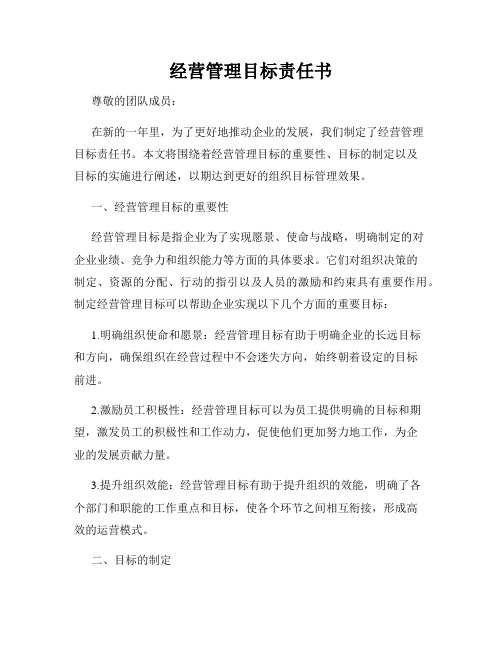 经营管理目标责任书

尊敬的团队成员：

在新的一年里，为了更好地推动企业的发展，我们制定了经营管理目标责任书。本文将围绕着经营管理目标的重要性、目标的制定以及目标的实施进行阐述，以期达到更好的组织目标管理效果。

一、经营管理目标的重要性

经营管理目标是指企业为了实现愿景、使命与战略，明确制定的对企业业绩、竞争力和组织能力等方面的具体要求。它们对组织决策的制定、资源的分配、行动的指引以及人员的激励和约束具有重要作用。制定经营管理目标可以帮助企业实现以下几个方面的重要目标：

1.明确组织使命和愿景：经营管理目标有助于明确企业的长远目标和方向，确保组织在经营过程中不会迷失方向，始终朝着设定的目标前进。

2.激励员工积极性：经营管理目标可以为员工提供明确的目标和期望，激发员工的积极性和工作动力，促使他们更加努力地工作，为企业的发展贡献力量。

3.提升组织效能：经营管理目标有助于提升组织的效能，明确了各个部门和职能的工作重点和目标，使各个环节之间相互衔接，形成高效的运营模式。

二、目标的制定